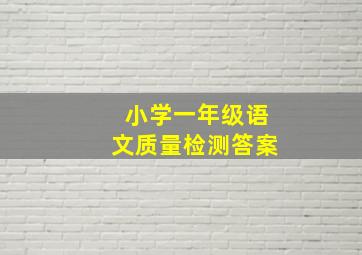 小学一年级语文质量检测答案